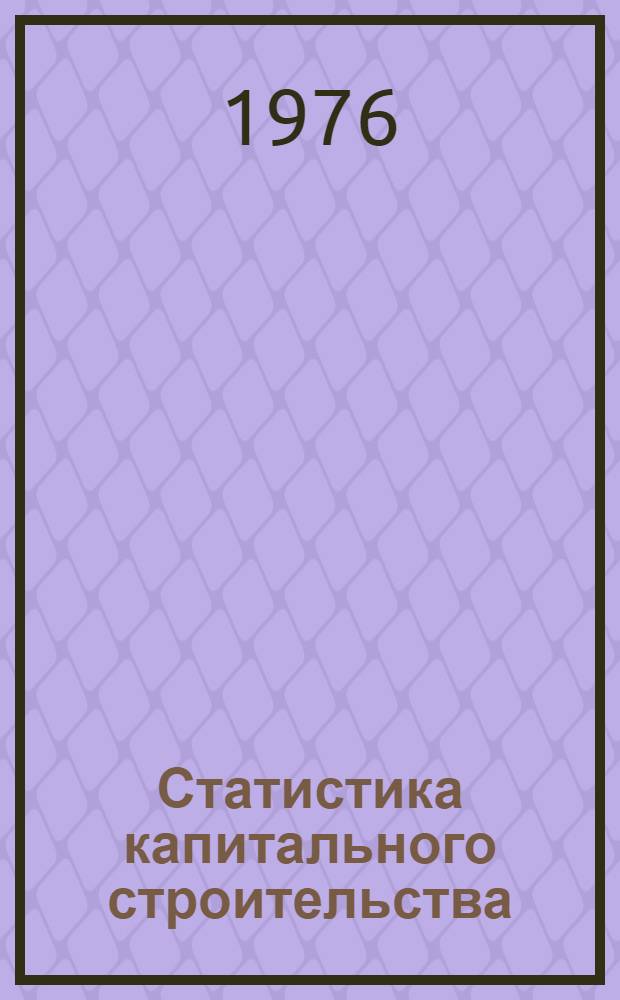 1976

Статистика капитального строительства